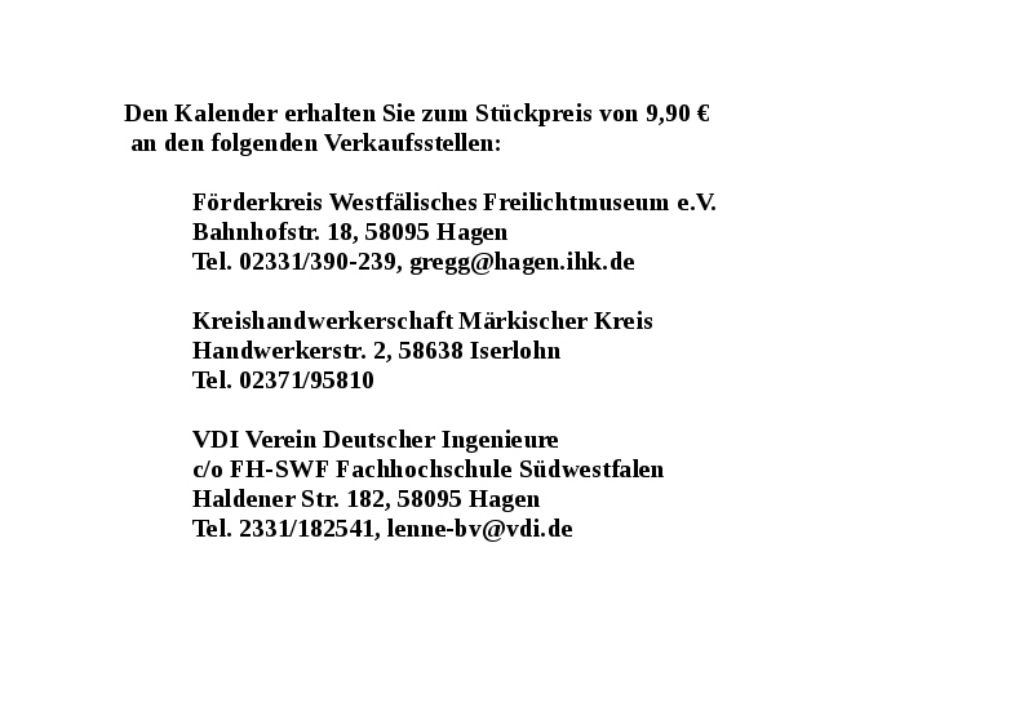 Den Kalender erhalten Sie zum Stückpreis von 9,90 €
an den folgenden Verkaufsstellen:

Förderkreis Westfälisches Freilichtmuseum e.V.
Bahnhofstr. 18, 58095 Hagen
Tel. 02331/390-239, gregg@hagen.ihk.de

Kreishandwerkerschaft Märkischer Kreis
Handwerkerstr. 2, 58638 Iserlohn
Tel. 02371/95810

VDI Verein Deutscher Ingenieure
c/o FH-SWF Fachhochschule Südwestfalen
Haldener Str. 182, 58095 Hagen
Tel. 2331/182541, lenne-bv@vdi.de